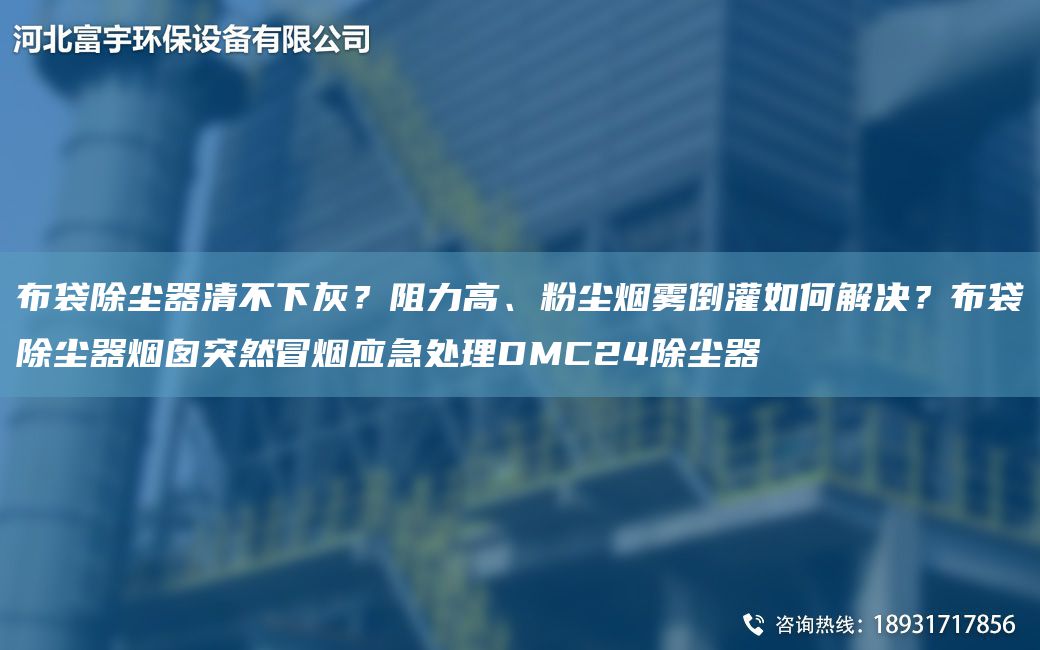 河北富宇环保设备有限公司

布袋除尘器清不下灰？阻力高、粉尘烟雾倒灌如何解决？布袋除尘器烟囱突然冒烟应急处理DMC24除尘器

咨询热线：18931717856